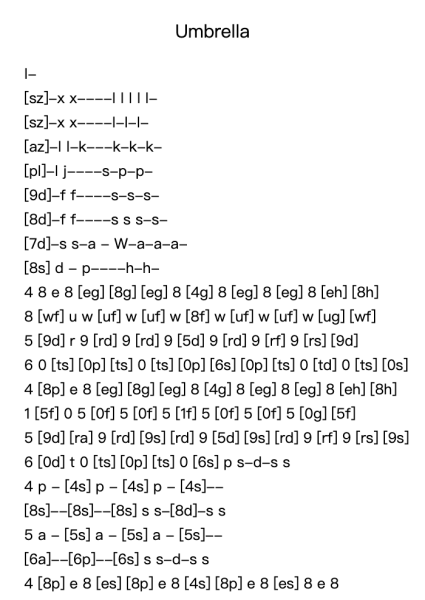 Umbrella

l–

[sz]–x x––––l l l l l–

[sz]–x x––––l–l–l–

[az]–l l–k–––k–k–k–

[pl]–l j––––s–p–p–

[9d]–f f––––s–s–s–

[8d]–f f––––s s s–s–

[7d]–s s–a – W–a–a–a–

[8s] d – p––––h–h–

4 8 e 8 [eg] [8g] [eg] 8 [4g] 8 [eg] 8 [eg] 8 [eh] [8h]

8 [wf] u w [uf] w [uf] w [8f] w [uf] w [uf] w [ug] [wf]

5 [9d] r 9 [rd] 9 [rd] 9 [5d] 9 [rd] 9 [rf] 9 [rs] [9d]

6 0 [ts] [0p] [ts] 0 [ts] [0p] [6s] [0p] [ts] 0 [td] 0 [ts] [0s]

4 [8p] e 8 [eg] [8g] [eg] 8 [4g] 8 [eg] 8 [eg] 8 [eh] [8h]

1 [5f] 0 5 [0f] 5 [0f] 5 [1f] 5 [0f] 5 [0f] 5 [0g] [5f]

5 [9d] [ra] 9 [rd] [9s] [rd] 9 [5d] [9s] [rd] 9 [rf] 9 [rs] [9s]

6 [0d] t 0 [ts] [0p] [ts] 0 [6s] p s–d–s s

4 p – [4s] p – [4s] p – [4s]––

[8s]––[8s]––[8s] s s–[8d]–s s

5 a – [5s] a – [5s] a – [5s]––

[6a]––[6p]––[6s] s s–d–s s

4 [8p] e 8 [es] [8p] e 8 [4s] [8p] e 8 [es] 8 e 8